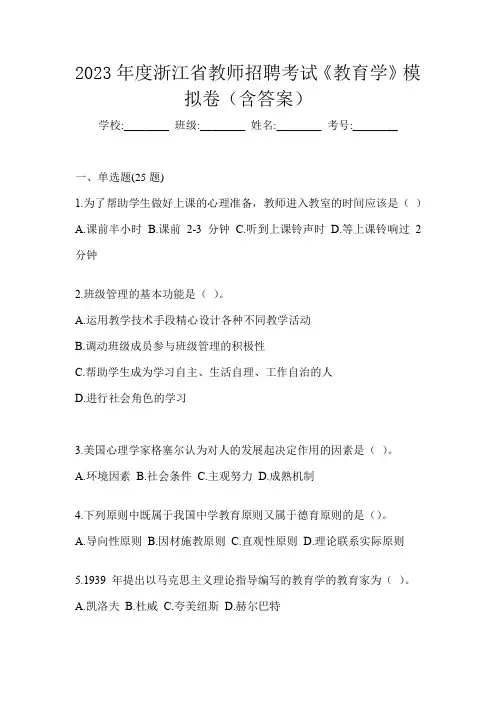 2023 年度浙江省教师招聘考试《教育学》模拟卷（含答案）

学校:________ 班级:________ 姓名:________ 考号:________

一、单选题(25 题)

1.为了帮助学生做好上课的心理准备，教师进入教室的时间应该是（ ）

A.课前半小时 B.课前 2-3 分钟 C.听到上课铃声时 D.等上课铃响过 2 分钟

2.班级管理的基本功能是（ ）。

A.运用教学技术手段精心设计各种不同教学活动

B.调动班级成员参与班级管理的积极性

C.帮助学生成为学习自主、生活自理、工作自治的人

D.进行社会角色的学习

3.美国心理学家格塞尔认为对人的发展起决定作用的因素是（ ）。

A.环境因素 B.社会条件 C.主观努力 D.成熟机制

4.下列原则中既属于我国中学教育原则又属于德育原则的是（）。

A.导向性原则 B.因材施教原则 C.直观性原则 D.理论联系实际原则

5.1939 年提出以马克思主义理论指导编写的教育学的教育家为（ ）。

A.凯洛夫 B.杜威 C.夸美纽斯 D.赫尔巴特